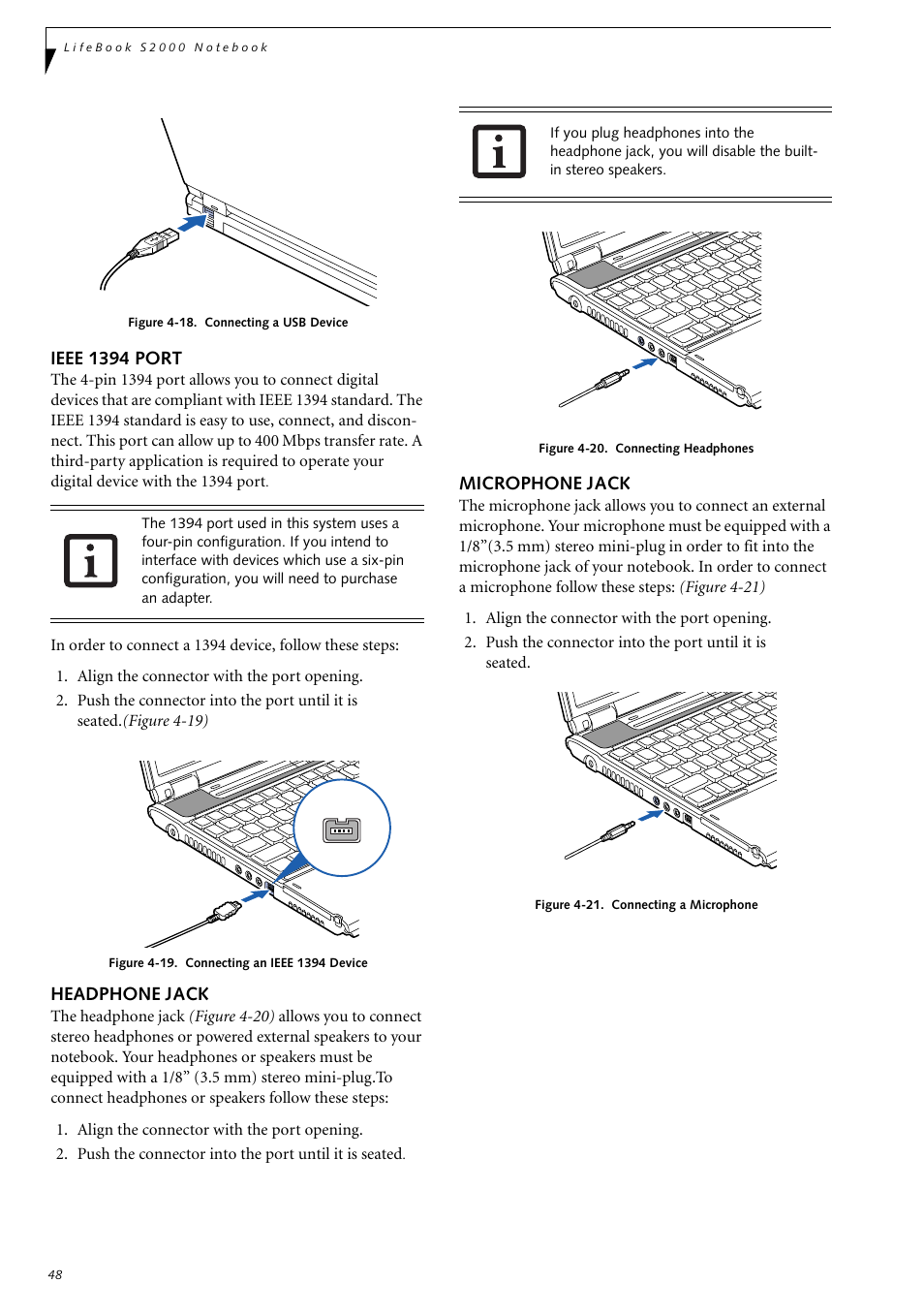 LifeBook S2000 Notebook

Figure 4-18. Connecting a USB Device

IEEE 1394 PORT

The 4-pin 1394 port allows you to connect digital devices that are compliant with IEEE 1394 standard. The IEEE 1394 standard is easy to use, connect, and disconnect. This port can allow up to 400 Mbps transfer rate. A third-party application is required to operate your digital device with the 1394 port.

The 1394 port used in this system uses a four-pin configuration. If you intend to interface with devices which use a six-pin configuration, you will need to purchase an adapter.

In order to connect a 1394 device, follow these steps:

1. Align the connector with the port opening.
2. Push the connector into the port until it is seated.(Figure 4-19)

Figure 4-19. Connecting an IEEE 1394 Device

HEADPHONE JACK

The headphone jack (Figure 4-20) allows you to connect stereo headphones or powered external speakers to your notebook. Your headphones or speakers must be equipped with a 1/8” (3.5 mm) stereo mini-plug.To connect headphones or speakers follow these steps:

1. Align the connector with the port opening.
2. Push the connector into the port until it is seated.

If you plug headphones into the headphone jack, you will disable the built-in stereo speakers.

Figure 4-20. Connecting Headphones

MICROPHONE JACK

The microphone jack allows you to connect an external microphone. Your microphone must be equipped with a 1/8”(3.5 mm) stereo mini-plug in order to fit into the microphone jack of your notebook. In order to connect a microphone follow these steps: (Figure 4-21)

1. Align the connector with the port opening.
2. Push the connector into the port until it is seated.

Figure 4-21. Connecting a Microphone

48